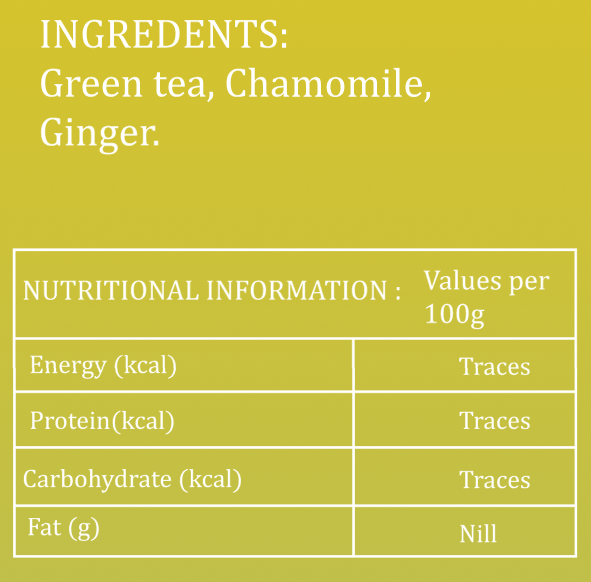 INGREDENTS:
Green tea, Chamomile, Ginger.

| NUTRITIONAL INFORMATION : | Values per 100g |
|---|---|
| Energy (kcal) | Traces |
| Protein(kcal) | Traces |
| Carbohydrate (kcal) | Traces |
| Fat (g) | Nill |